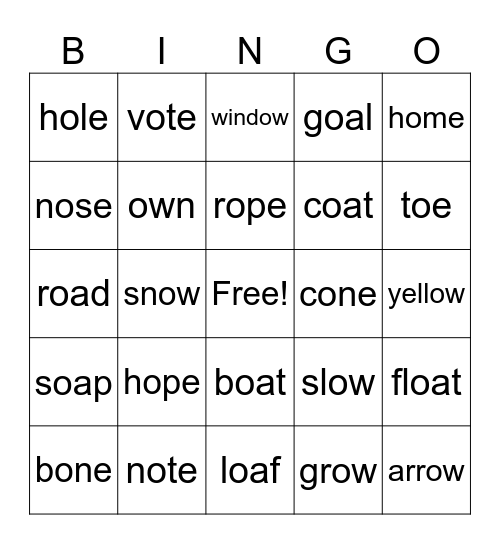 | B | I | N | G | O |
|---|---|---|---|---|
| hole | vote | window | goal | home |
| nose | own | rope | coat | toe |
| road | snow | Free! | cone | yellow |
| soap | hope | boat | slow | float |
| bone | note | loaf | grow | arrow |